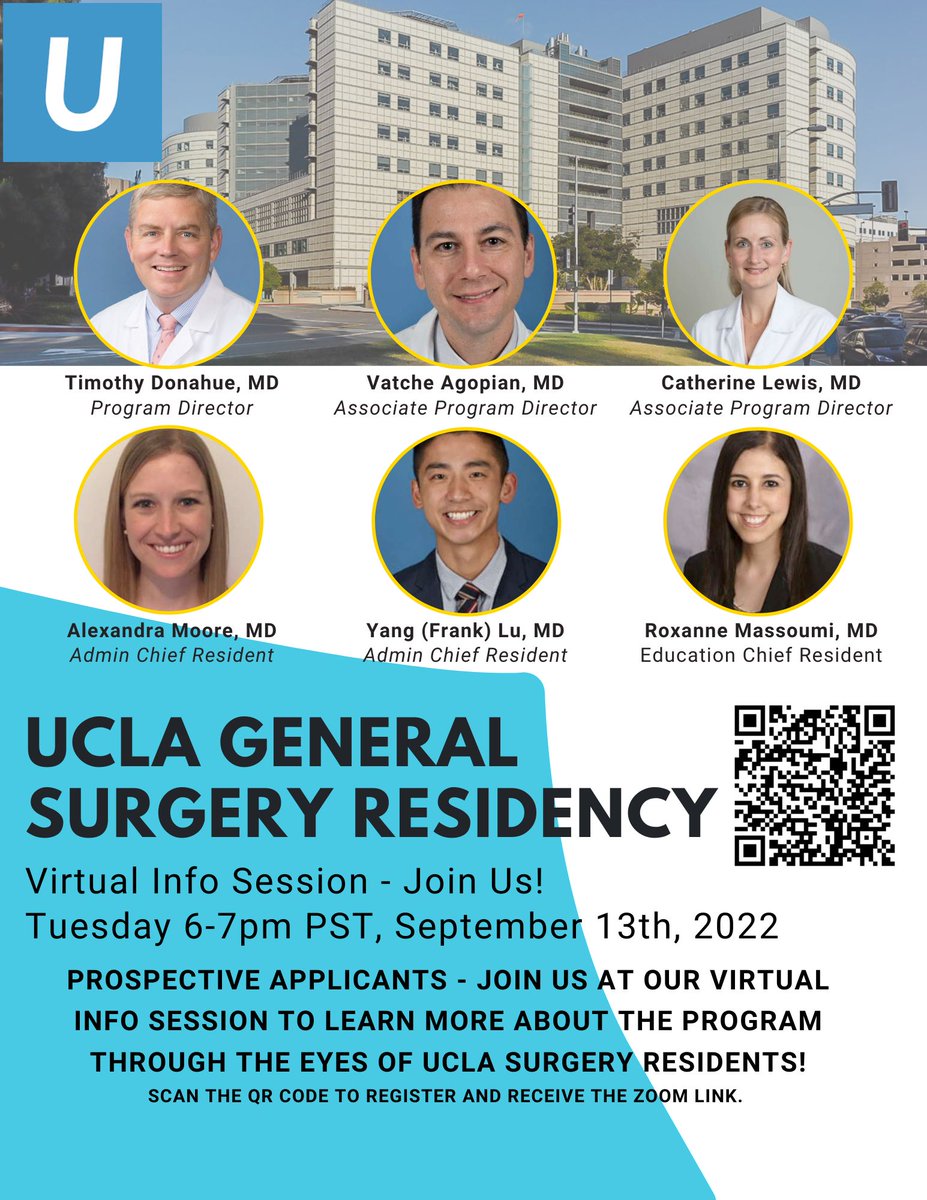 U

Timothy Donahue, MD
Program Director

Vatche Agopian, MD
Associate Program Director

Catherine Lewis, MD
Associate Program Director

Alexandra Moore, MD
Admin Chief Resident

Yang (Frank) Lu, MD
Admin Chief Resident

Roxanne Massoumi, MD
Education Chief Resident

UCLA GENERAL SURGERY RESIDENCY

Virtual Info Session - Join Us!
Tuesday 6-7pm PST, September 13th, 2022

PROSPECTIVE APPLICANTS - JOIN US AT OUR VIRTUAL INFO SESSION TO LEARN MORE ABOUT THE PROGRAM THROUGH THE EYES OF UCLA SURGERY RESIDENTS!

SCAN THE QR CODE TO REGISTER AND RECEIVE THE ZOOM LINK.